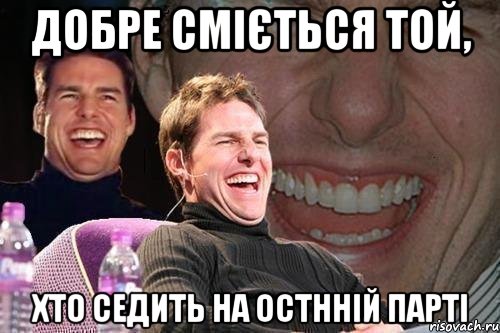 ДОБРЕ СМІЄТЬСЯ ТОЙ,

ХТО СЕДИТЬ НА ОСТННІЙ ПАРТІ

risovach.ru